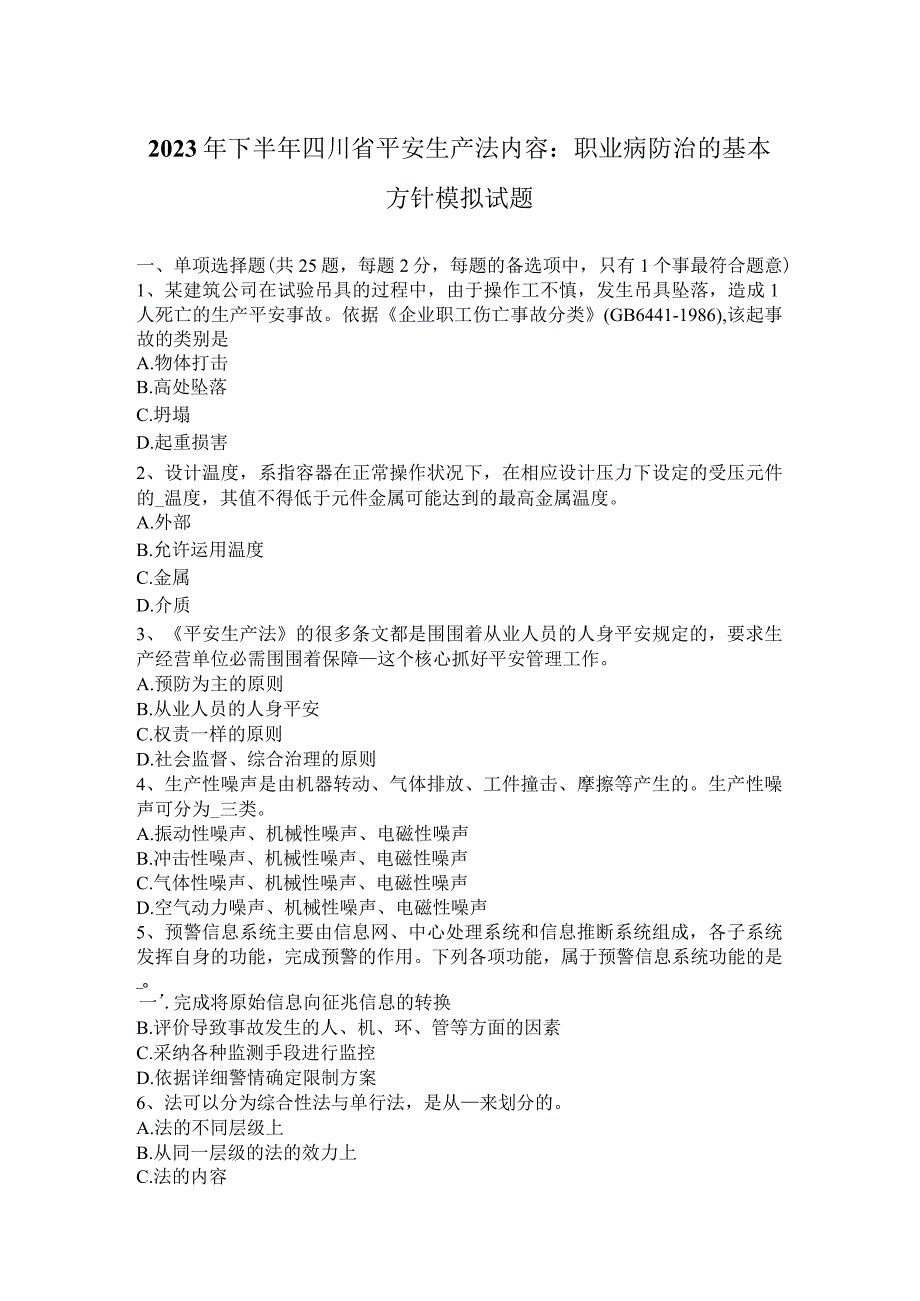 2023年下半年四川省平安生产法内容：职业病防治的基本方针模拟试题

一、单项选择题(共25题，每题2分，每题的备选项中，只有1个事最符合题意)
1、某建筑公司在试验吊具的过程中，由于操作工不慎，发生吊具坠落，造成1人死亡的生产平安事故。依据《企业职工伤亡事故分类》(GB6441-1986),该起事故的类别是
A.物体打击
B.高处坠落
C.坍塌
D.起重损害
2、设计温度，系指容器在正常操作状况下，在相应设计压力下设定的受压元件的_温度，其值不得低于元件金属可能达到的最高金属温度。
A.外部
B.允许运用温度
C.金属
D.介质
3、《平安生产法》的很多条文都是围围着从业人员的人身平安规定的，要求生产经营单位必需围围着保障—这个核心抓好平安管理工作。
A.预防为主的原则
B.从业人员的人身平安
C.权责一样的原则
D.社会监督、综合治理的原则
4、生产性噪声是由机器转动、气体排放、工件撞击、摩擦等产生的。生产性噪声可分为_三类。
A.振动性噪声、机械性噪声、电磁性噪声
B.冲击性噪声、机械性噪声、电磁性噪声
C.气体性噪声、机械性噪声、电磁性噪声
D.空气动力噪声、机械性噪声、电磁性噪声
5、预警信息系统主要由信息网、中心处理系统和信息推断系统组成，各子系统发挥自身的功能，完成预警的作用。下列各项功能，属于预警信息系统功能的是_。
一'.完成将原始信息向征兆信息的转换
B.评价导致事故发生的人、机、环、管等方面的因素
C.采纳各种监测手段进行监控
D.依据详细警情确定限制方案
6、法可以分为综合性法与单行法，是从—来划分的。
A.法的不同层级上
B.从同一层级的法的效力上
C.法的内容